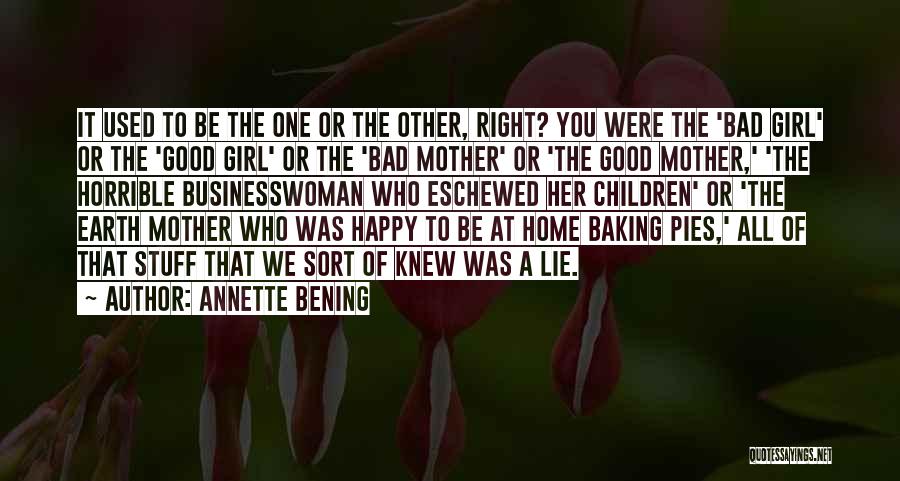 IT USED TO BE THE ONE OR THE OTHER, RIGHT? YOU WERE THE 'BAD GIRL' OR THE 'GOOD GIRL' OR THE 'BAD MOTHER' OR 'THE GOOD MOTHER,' 'THE HORRIBLE BUSINESSWOMAN WHO ESCHEWED HER CHILDREN' OR 'THE EARTH MOTHER WHO WAS HAPPY TO BE AT HOME BAKING PIES,' ALL OF THAT STUFF THAT WE SORT OF KNEW WAS A LIE.

— AUTHOR: ANNETTE BENING

QUOTESSAYINGS.NET